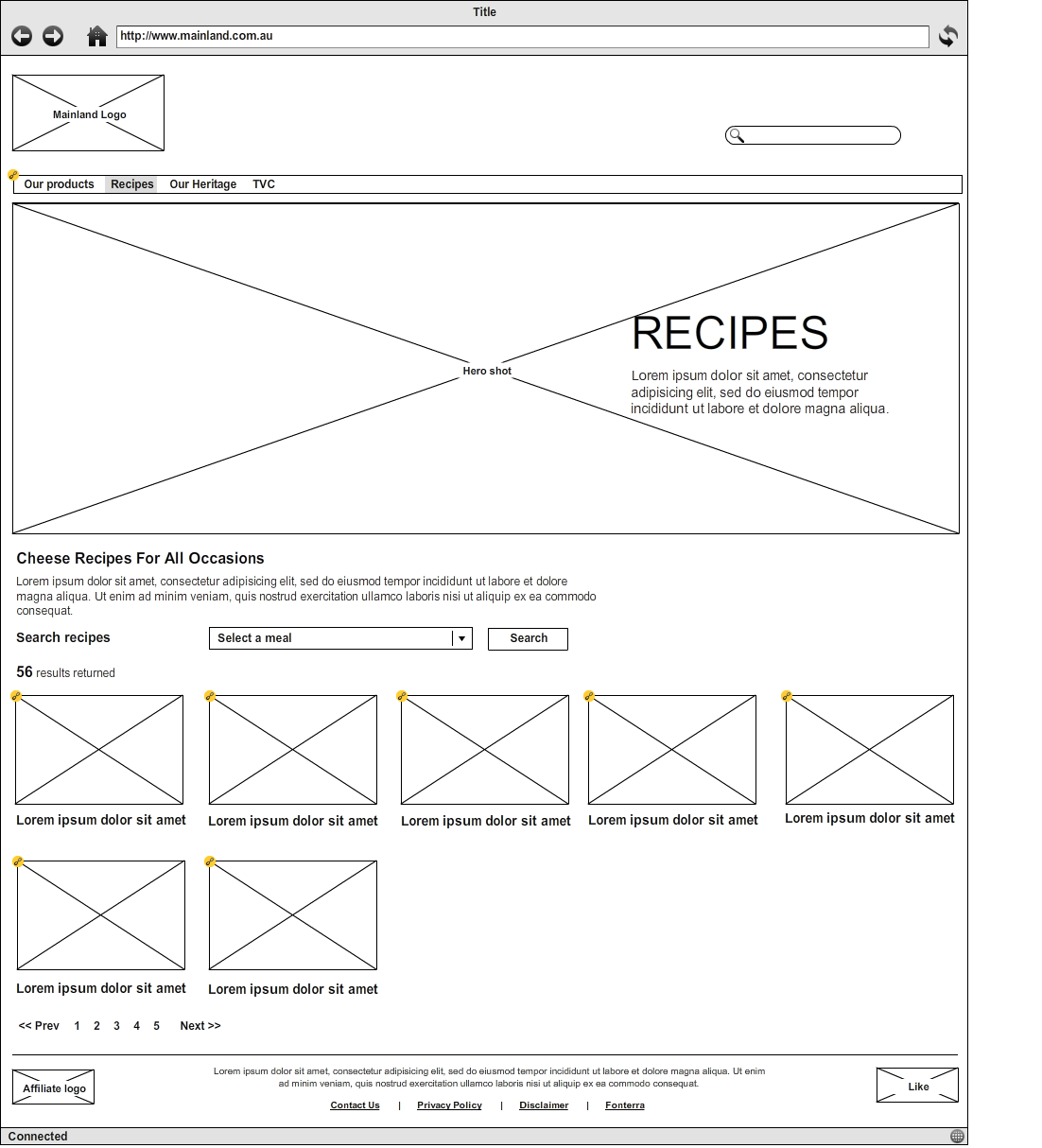 Title

http://www.mainland.com.au

Mainland Logo

Our products Recipes Our Heritage TVC

Hero shot

RECIPES

Lorem ipsum dolor sit amet, consectetur adipisicing elit, sed do eiusmod tempor incididunt ut labore et dolore magna aliqua.

Cheese Recipes For All Occasions

Lorem ipsum dolor sit amet, consectetur adipisicing elit, sed do eiusmod tempor incididunt ut labore et dolore magna aliqua. Ut enim ad minim veniam, quis nostrud exercitation ullamco laboris nisi ut aliquip ex ea commodo consequat.

Search recipes

Select a meal

Search

56 results returned

Lorem ipsum dolor sit amet

Lorem ipsum dolor sit amet

Lorem ipsum dolor sit amet

Lorem ipsum dolor sit amet

Lorem ipsum dolor sit amet

Lorem ipsum dolor sit amet

Lorem ipsum dolor sit amet

<< Prev 1 2 3 4 5 Next >>

Affiliate logo

Lorem ipsum dolor sit amet, consectetur adipisicing elit, sed do eiusmod tempor incididunt ut labore et dolore magna aliqua. Ut enim ad minim veniam, quis nostrud exercitation ullamco laboris nisi ut aliquip ex ea commodo consequat.

Contact Us | Privacy Policy | Disclaimer | Fonterra

Like

Connected